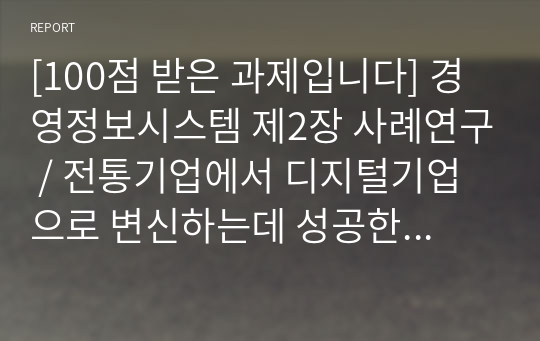 REPORT

[100점 받은 과제입니다] 경영정보시스템 제2장 사례연구 / 전통기업에서 디지털기업으로 변신하는데 성공한...